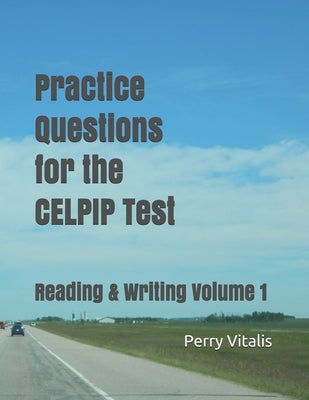 Practice Questions for the CELPIP Test

Reading & Writing Volume 1

Perry Vitalis